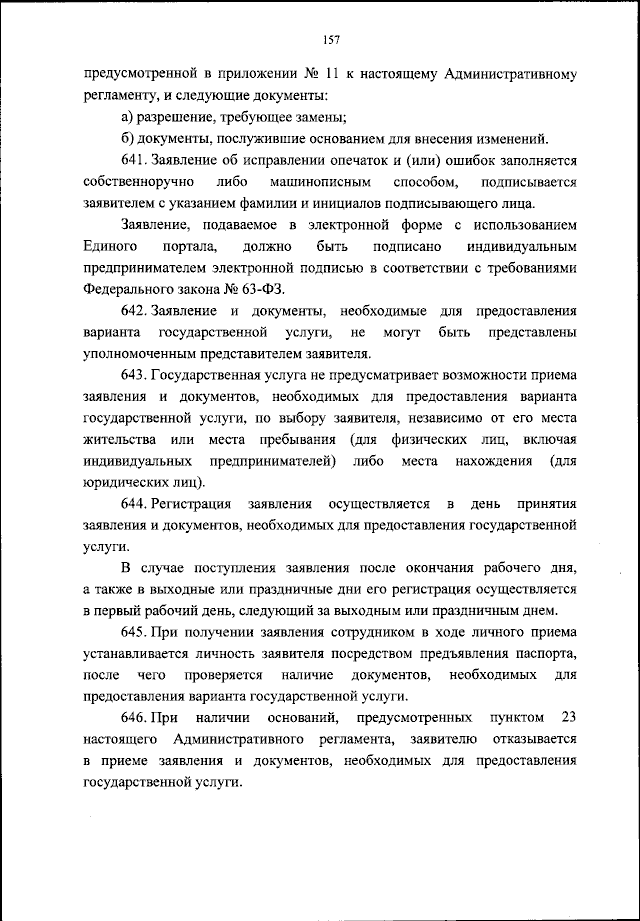 157

предусмотренной в приложении № 11 к настоящему Административному регламенту, и следующие документы:

а) разрешение, требующее замены;

б) документы, послужившие основанием для внесения изменений.

641. Заявление об исправлении опечаток и (или) ошибок заполняется собственноручно либо машинописным способом, подписывается заявителем с указанием фамилии и инициалов подписывающего лица.

Заявление, подаваемое в электронной форме с использованием Единого портала, должно быть подписано индивидуальным предпринимателем электронной подписью в соответствии с требованиями Федерального закона № 63-ФЗ.

642. Заявление и документы, необходимые для предоставления варианта государственной услуги, не могут быть представлены уполномоченным представителем заявителя.

643. Государственная услуга не предусматривает возможности приема заявления и документов, необходимых для предоставления варианта государственной услуги, по выбору заявителя, независимо от его места жительства или места пребывания (для физических лиц, включая индивидуальных предпринимателей) либо места нахождения (для юридических лиц).

644. Регистрация заявления осуществляется в день принятия заявления и документов, необходимых для предоставления государственной услуги.

В случае поступления заявления после окончания рабочего дня, а также в выходные или праздничные дни его регистрация осуществляется в первый рабочий день, следующий за выходным или праздничным днем.

645. При получении заявления сотрудником в ходе личного приема устанавливается личность заявителя посредством предъявления паспорта, после чего проверяется наличие документов, необходимых для предоставления варианта государственной услуги.

646. При наличии оснований, предусмотренных пунктом 23 настоящего Административного регламента, заявителю отказывается в приеме заявления и документов, необходимых для предоставления государственной услуги.